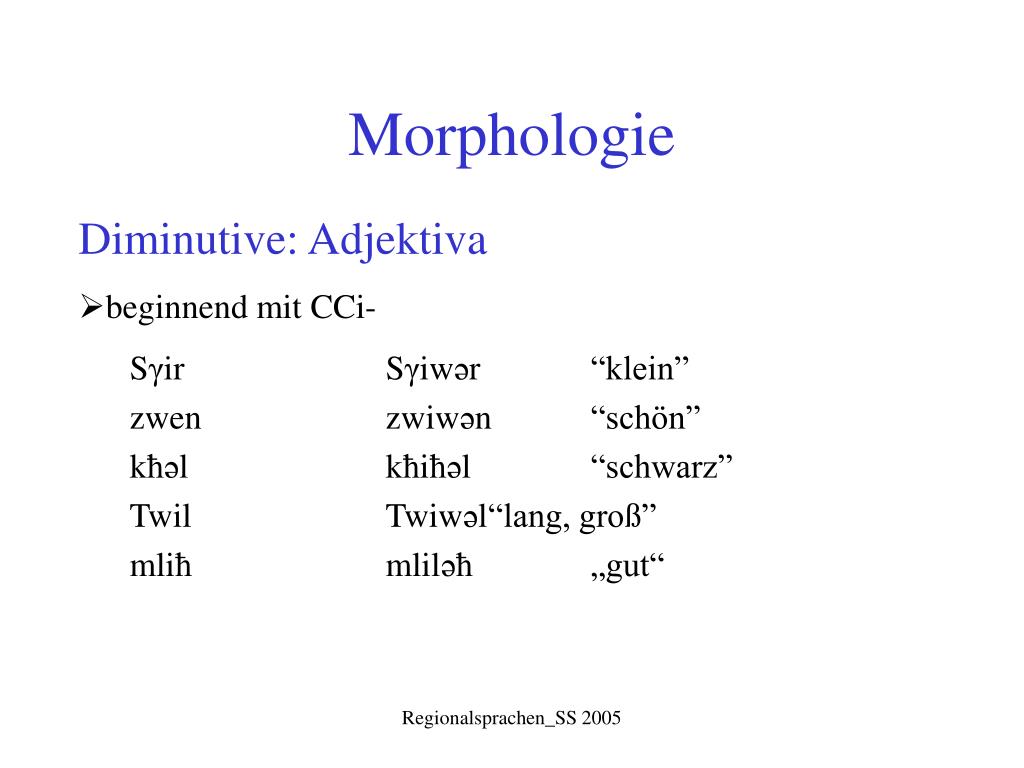 Morphologie

Diminutive: Adjektiva

➢beginnend mit CCi-

| | | |
|---|---|---|
| Sγir | Sγiwər | “klein” |
| zwen | zwiwən | “schön” |
| kħəl | kħiħəl | “schwarz” |
| Twil | Twiwəl“lang, groß” | |
| mliħ | mliləħ | „gut“ |

Regionalsprachen_SS 2005